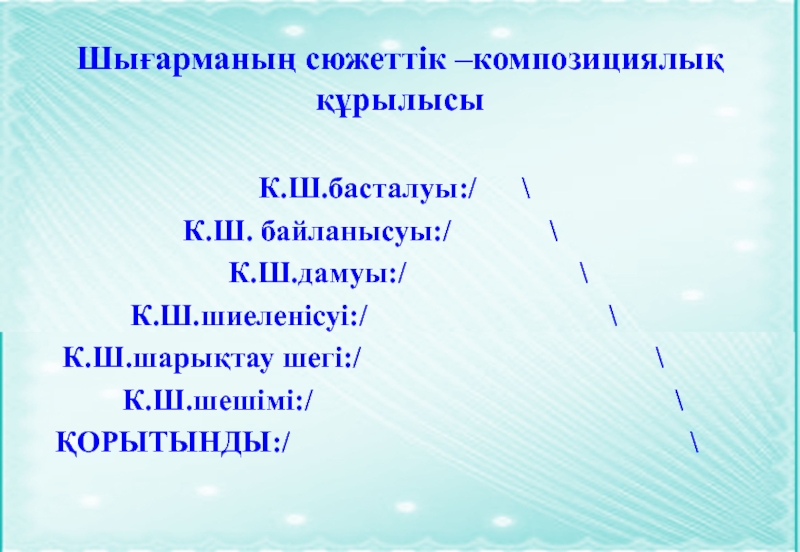 Шығарманың сюжеттік –композициялық құрылысы

К.Ш.басталуы:/ \

К.Ш. байланысуы:/ \

К.Ш.дамуы:/ \

К.Ш.шиеленісуі:/ \

К.Ш.шарықтау шегі:/ \

К.Ш.шешімі:/ \

ҚОРЫТЫНДЫ:/ \